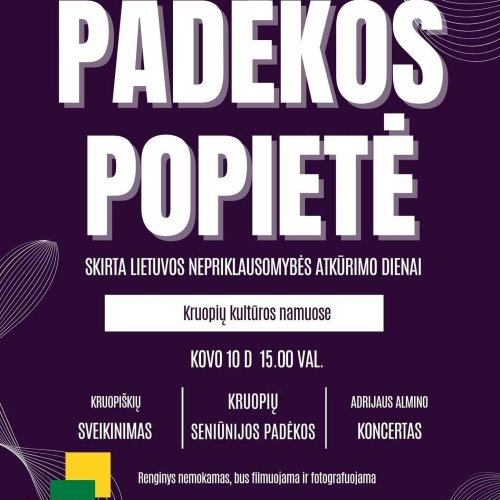 PADĖKOS POPIETĖ

SKIRTA LIETUVOS NEPRIKLAUSOMYBĖS ATKŪRIMO DIENAI

Kruopių kultūros namuose

KOVO 10 D 15.00 VAL.

KRUOPIŠKIŲ
SVEIKINIMAS

KRUOPIŲ
SENIŪNIJOS PADĖKOS

ADRIJAUS ALMINO
KONCERTAS

Renginys nemokamas, bus filmuojama ir fotografuojama